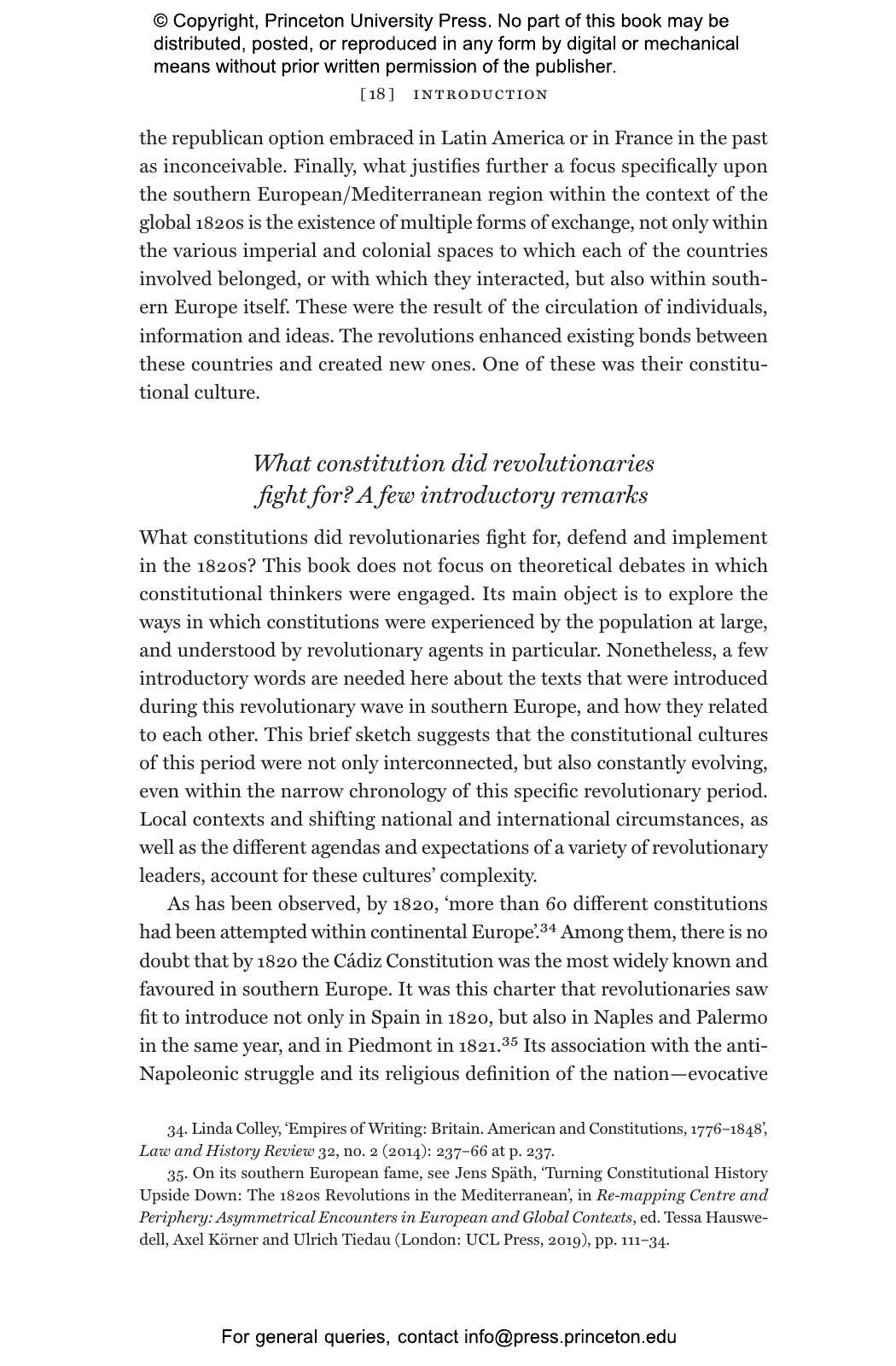 © Copyright, Princeton University Press. No part of this book may be distributed, posted, or reproduced in any form by digital or mechanical means without prior written permission of the publisher.

[18] INTRODUCTION

the republican option embraced in Latin America or in France in the past as inconceivable. Finally, what justifies further a focus specifically upon the southern European/Mediterranean region within the context of the global 1820s is the existence of multiple forms of exchange, not only within the various imperial and colonial spaces to which each of the countries involved belonged, or with which they interacted, but also within southern Europe itself. These were the result of the circulation of individuals, information and ideas. The revolutions enhanced existing bonds between these countries and created new ones. One of these was their constitutional culture.

What constitution did revolutionaries fight for? A few introductory remarks

What constitutions did revolutionaries fight for, defend and implement in the 1820s? This book does not focus on theoretical debates in which constitutional thinkers were engaged. Its main object is to explore the ways in which constitutions were experienced by the population at large, and understood by revolutionary agents in particular. Nonetheless, a few introductory words are needed here about the texts that were introduced during this revolutionary wave in southern Europe, and how they related to each other. This brief sketch suggests that the constitutional cultures of this period were not only interconnected, but also constantly evolving, even within the narrow chronology of this specific revolutionary period. Local contexts and shifting national and international circumstances, as well as the different agendas and expectations of a variety of revolutionary leaders, account for these cultures' complexity.

As has been observed, by 1820, 'more than 60 different constitutions had been attempted within continental Europe'.$^{34}$ Among them, there is no doubt that by 1820 the Cádiz Constitution was the most widely known and favoured in southern Europe. It was this charter that revolutionaries saw fit to introduce not only in Spain in 1820, but also in Naples and Palermo in the same year, and in Piedmont in 1821.$^{35}$ Its association with the anti-Napoleonic struggle and its religious definition of the nation—evocative

34. Linda Colley, 'Empires of Writing: Britain. American and Constitutions, 1776–1848', Law and History Review 32, no. 2 (2014): 237–66 at p. 237.

35. On its southern European fame, see Jens Späth, 'Turning Constitutional History Upside Down: The 1820s Revolutions in the Mediterranean', in Re-mapping Centre and Periphery: Asymmetrical Encounters in European and Global Contexts, ed. Tessa Hauswedell, Axel Körner and Ulrich Tiedau (London: UCL Press, 2019), pp. 111–34.

For general queries, contact info@press.princeton.edu